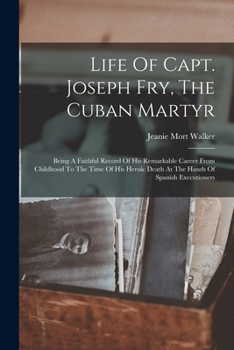 Life Of Capt. Joseph Fry, The Cuban Martyr

Jeanie Mort Walker

Being A Faithful Record Of His Remarkable Career From Childhood To The Time Of His Heroic Death At The Hands Of Spanish Executioners